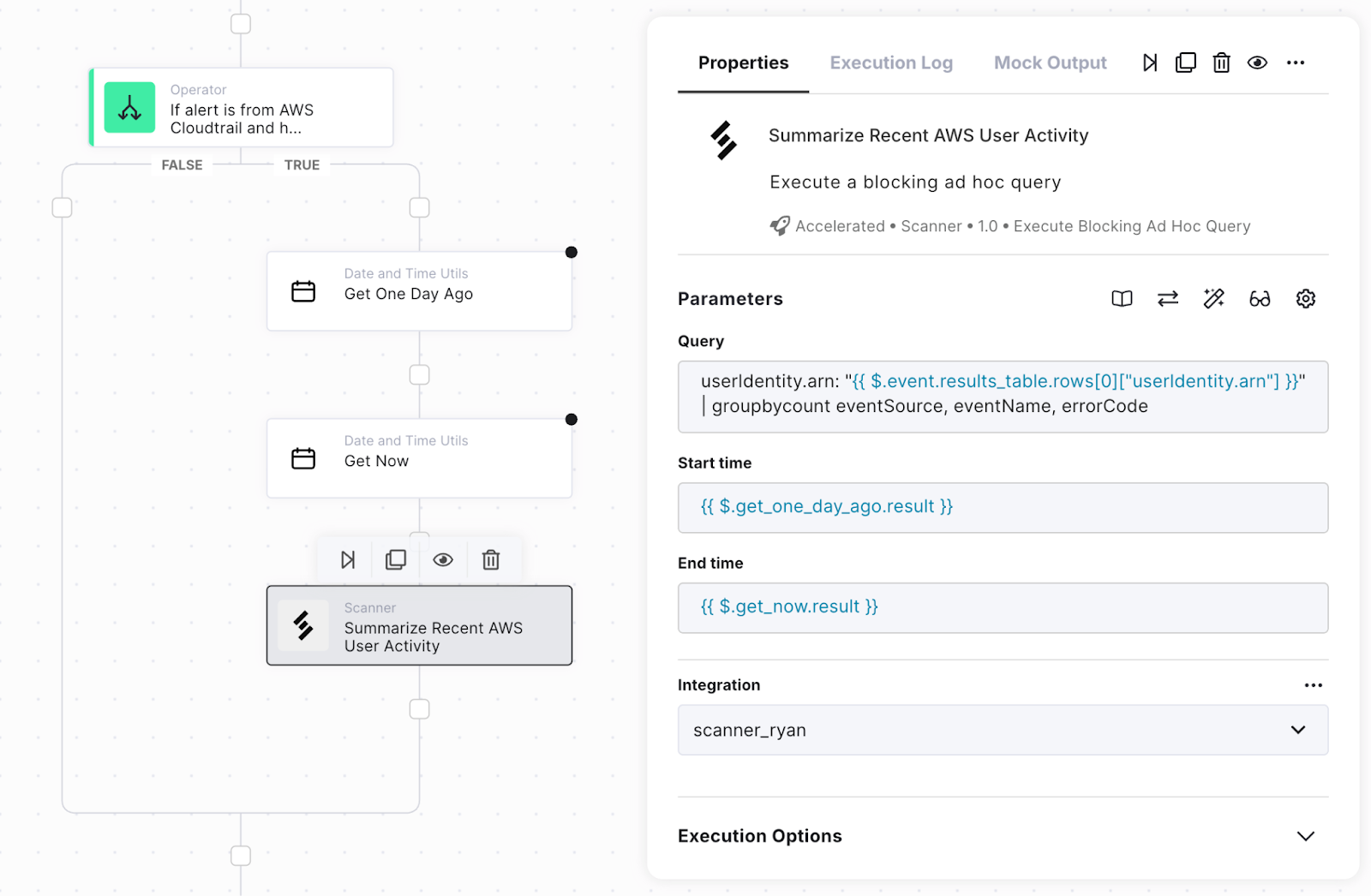 Operator
If alert is from AWS Cloudtrail and h...

FALSE TRUE

Date and Time Utils
Get One Day Ago

Date and Time Utils
Get Now

Scanner
Summarize Recent AWS User Activity

Properties Execution Log Mock Output

Summarize Recent AWS User Activity

Execute a blocking ad hoc query

Accelerated • Scanner • 1.0 • Execute Blocking Ad Hoc Query

Parameters

Query

userIdentity.arn: "{{ $.event.results_table.rows[0]["userIdentity.arn"] }}"
| groupbycount eventSource, eventName, errorCode

Start time

{{ $.get_one_day_ago.result }}

End time

{{ $.get_now.result }}

Integration

scanner_ryan

Execution Options